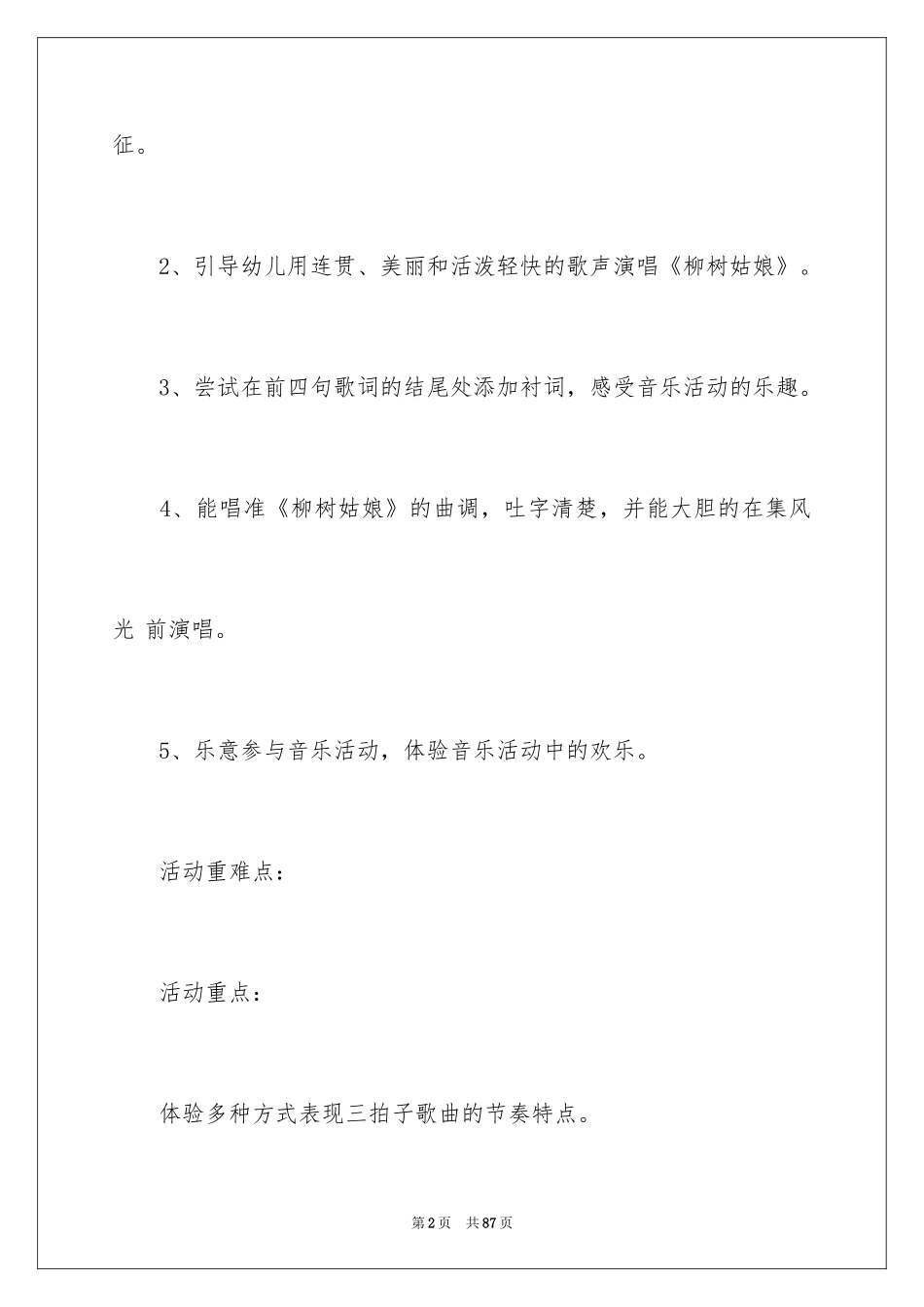 征。

2、引导幼儿用连贯、美丽和活泼轻快的歌声演唱《柳树姑娘》。

3、尝试在前四句歌词的结尾处添加衬词，感受音乐活动的乐趣。

4、能唱准《柳树姑娘》的曲调，吐字清楚，并能大胆的在集风光 前演唱。

5、乐意参与音乐活动，体验音乐活动中的欢乐。

活动重难点：

活动重点：

体验多种方式表现三拍子歌曲的节奏特点。

第2页 共87页